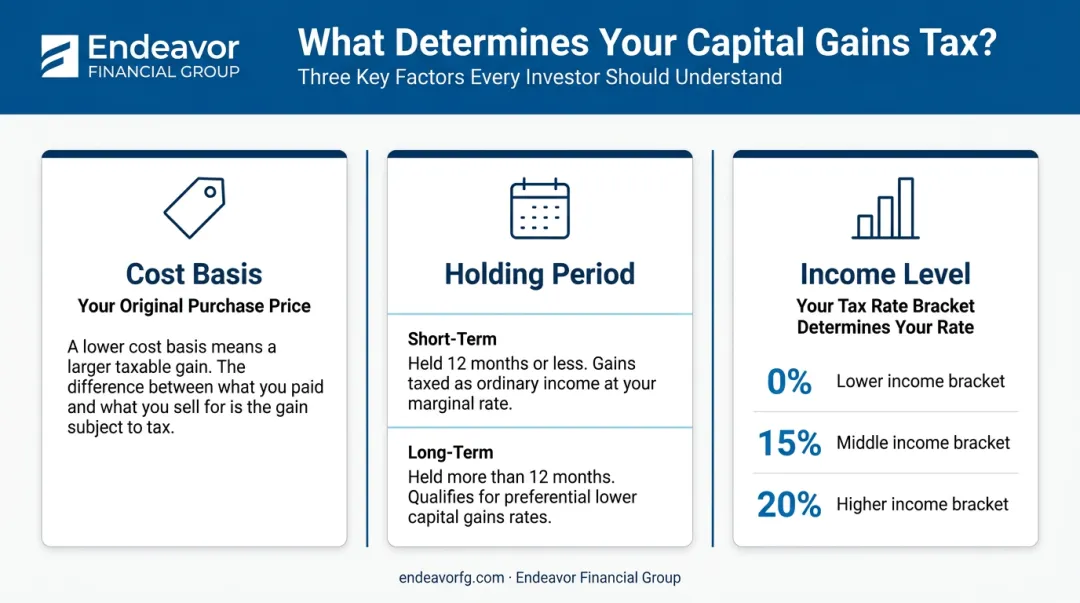 Endeavor
FINANCIAL GROUP

What Determines Your Capital Gains Tax?
Three Key Factors Every Investor Should Understand

Cost Basis
Your Original Purchase Price

A lower cost basis means a larger taxable gain. The difference between what you paid and what you sell for is the gain subject to tax.

Holding Period

Short-Term
Held 12 months or less. Gains taxed as ordinary income at your marginal rate.

Long-Term
Held more than 12 months. Qualifies for preferential lower capital gains rates.

Income Level
Your Tax Rate Bracket Determines Your Rate

0% Lower income bracket

15% Middle income bracket

20% Higher income bracket

endeavorfg.com · Endeavor Financial Group